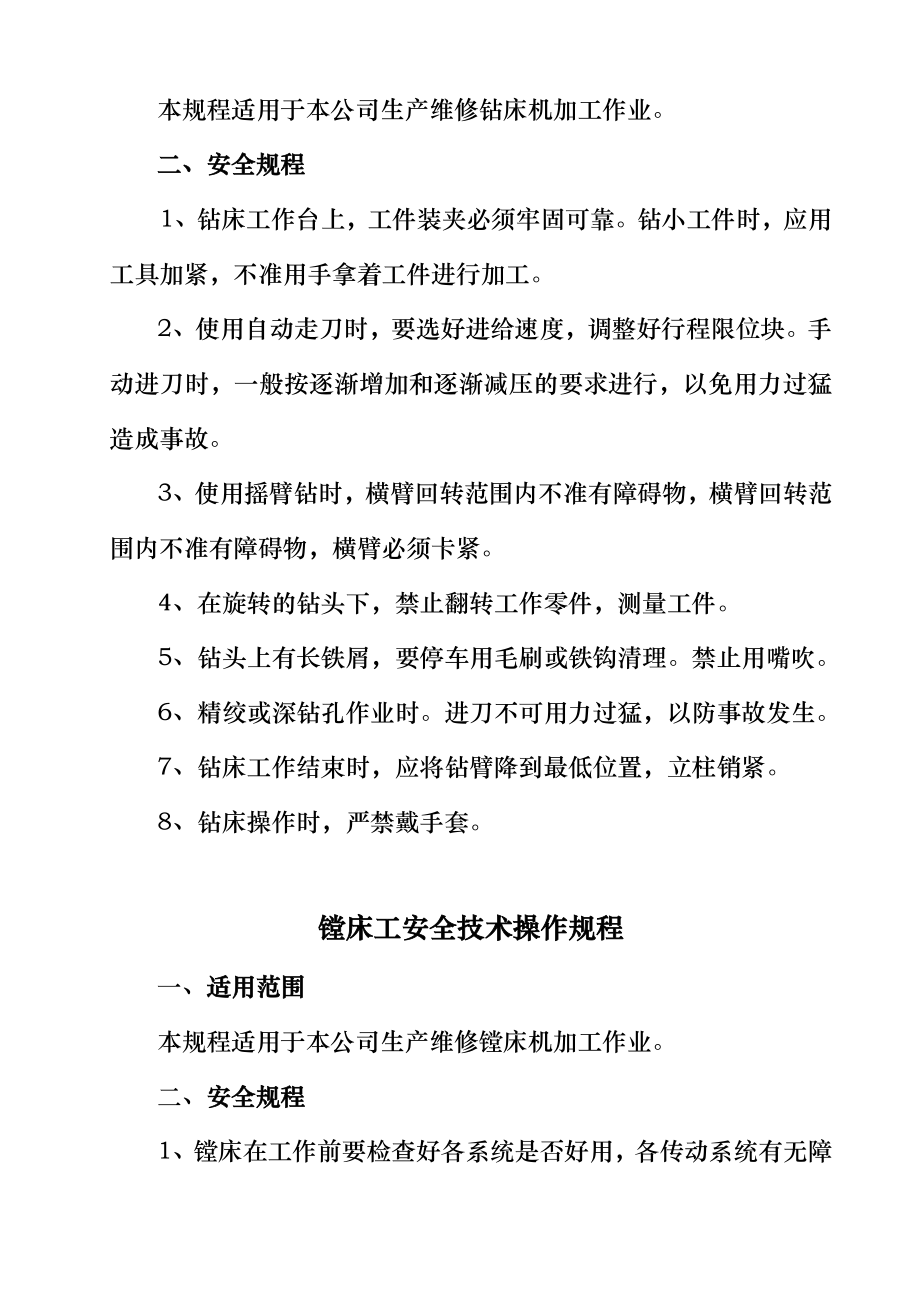 本规程适用于本公司生产维修钻床机加工作业。

二、安全规程

1、钻床工作台上，工件装夹必须牢固可靠。钻小工件时，应用工具加紧，不准用手拿着工件进行加工。

2、使用自动走刀时，要选好进给速度，调整好行程限位块。手动进刀时，一般按逐渐增加和逐渐减压的要求进行，以免用力过猛造成事故。

3、使用摇臂钻时，横臂回转范围内不准有障碍物，横臂回转范围内不准有障碍物，横臂必须卡紧。

4、在旋转的钻头下，禁止翻转工作零件，测量工件。

5、钻头上有长铁屑，要停车用毛刷或铁钩清理。禁止用嘴吹。

6、精绞或深钻孔作业时。进刀不可用力过猛，以防事故发生。

7、钻床工作结束时，应将钻臂降到最低位置，立柱销紧。

8、钻床操作时，严禁戴手套。

镗床工安全技术操作规程

一、适用范围

本规程适用于本公司生产维修镗床机加工作业。

二、安全规程

1、镗床在工作前要检查好各系统是否好用，各传动系统有无障